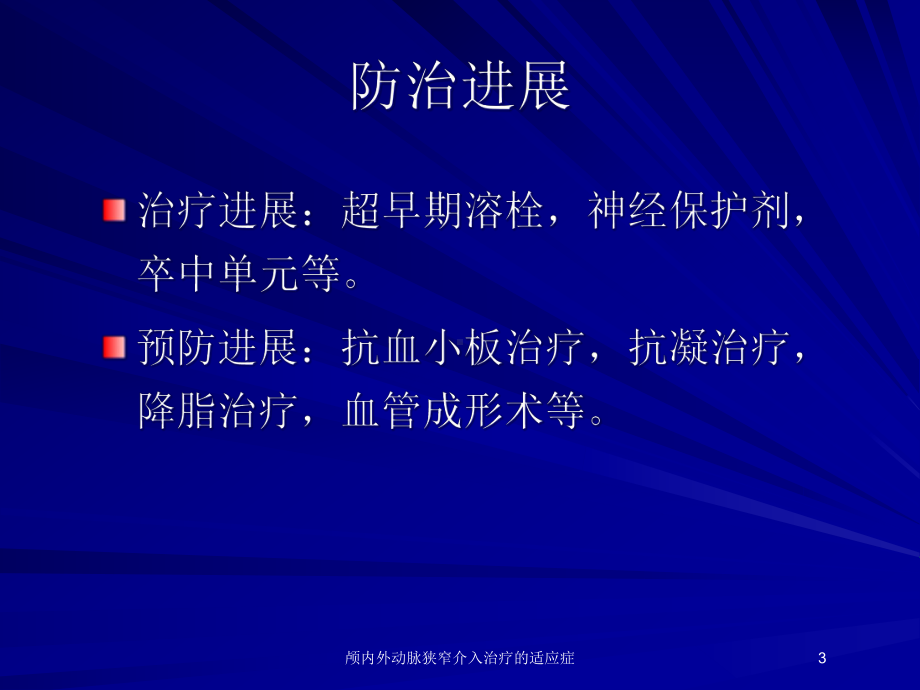 防治进展

治疗进展：超早期溶栓，神经保护剂，卒中单元等。

预防进展：抗血小板治疗，抗凝治疗，降脂治疗，血管成形术等。

颅内外动脉狭窄介入治疗的适应症

3